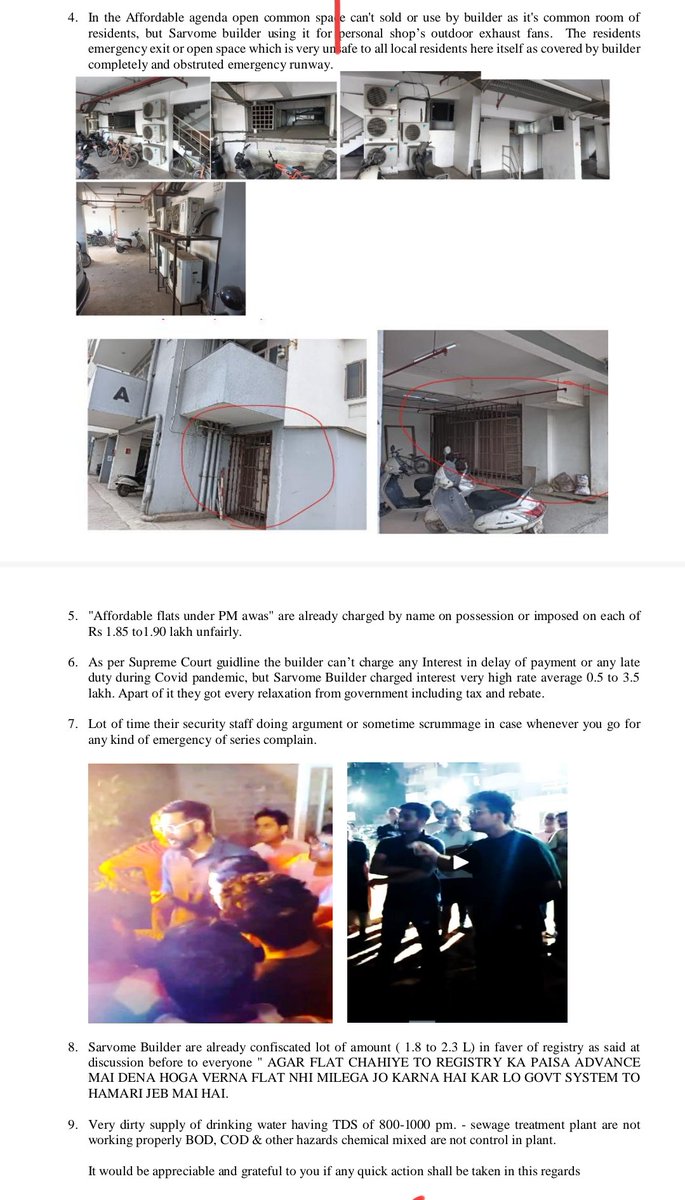 4. In the Affordable agenda open common space can't sold or use by builder as it's common room of residents, but Sarvome builder using it for personal shop's outdoor exhaust fans. The residents emergency exit or open space which is very unsafe to all local residents here itself as covered by builder completely and obstruted emergency runway.

A

5. "Affordable flats under PM awas" are already charged by name on possession or imposed on each of Rs 1.85 to1.90 lakh unfairly.

6. As per Supreme Court guidline the builder can't charge any Interest in delay of payment or any late duty during Covid pandemic, but Sarvome Builder charged interest very high rate average 0.5 to 3.5 lakh. Apart of it they got every relaxation from government including tax and rebate.

7. Lot of time their security staff doing argument or sometime scrummage in case whenever you go for any kind of emergency of series complain.

8. Sarvome Builder are already confiscated lot of amount ( 1.8 to 2.3 L) in faver of registry as said at discussion before to everyone " AGAR FLAT CHAHIYE TO REGISTRY KA PAISA ADVANCE MAI DENA HOGA VERNA FLAT NHI MILEGA JO KARNA HAI KAR LO GOVT SYSTEM TO HAMARI JEB MAI HAI.

9. Very dirty supply of drinking water having TDS of 800-1000 pm. - sewage treatment plant are not working properly BOD, COD & other hazards chemical mixed are not control in plant.

It would be appreciable and grateful to you if any quick action shall be taken in this regards